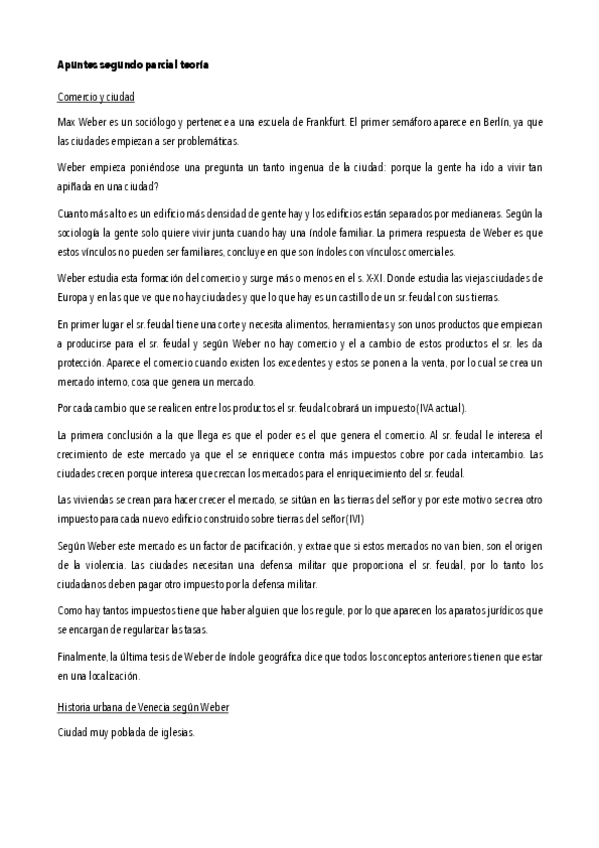 Apuntes segundo parcial teoría

Comercio y ciudad

Max Weber es un sociólogo y pertenece a una escuela de Frankfurt. El primer semáforo aparece en Berlín, ya que las ciudades empiezan a ser problemáticas.

Weber empieza poniéndose una pregunta un tanto ingenua de la ciudad: porque la gente ha ido a vivir tan apiñada en una ciudad?

Cuanto más alto es un edificio más densidad de gente hay y los edificios están separados por medianeras. Según la sociología la gente solo quiere vivir junta cuando hay una índole familiar. La primera respuesta de Weber es que estos vínculos no pueden ser familiares, concluye en que son índoles con vínculos comerciales.

Weber estudia esta formación del comercio y surge más o menos en el s. X-XI. Donde estudia las viejas ciudades de Europa y en las que ve que no hay ciudades y que lo que hay es un castillo de un sr. feudal con sus tierras.

En primer lugar el sr. feudal tiene una corte y necesita alimentos, herramientas y son unos productos que empiezan a producirse para el sr. feudal y según Weber no hay comercio y el a cambio de estos productos el sr. les da protección. Aparece el comercio cuando existen los excedentes y estos se ponen a la venta, por lo cual se crea un mercado interno, cosa que genera un mercado.

Por cada cambio que se realicen entre los productos el sr. feudal cobrará un impuesto (IVA actual).

La primera conclusión a la que llega es que el poder es el que genera el comercio. Al sr. feudal le interesa el crecimiento de este mercado ya que el se enriquece contra más impuestos cobre por cada intercambio. Las ciudades crecen porque interesa que crezcan los mercados para el enriquecimiento del sr. feudal.

Las viviendas se crean para hacer crecer el mercado, se sitúan en las tierras del señor y por este motivo se crea otro impuesto para cada nuevo edificio construido sobre tierras del señor (IVI)

Según Weber este mercado es un factor de pacificación, y extrae que si estos mercados no van bien, son el origen de la violencia. Las ciudades necesitan una defensa militar que proporciona el sr. feudal, por lo tanto los ciudadanos deben pagar otro impuesto por la defensa militar.

Como hay tantos impuestos tiene que haber alguien que los regule, por lo que aparecen los aparatos jurídicos que se encargan de regularizar las tasas.

Finalmente, la última tesis de Weber de índole geográfica dice que todos los conceptos anteriores tienen que estar en una localización.

Historia urbana de Venecia según Weber

Ciudad muy poblada de iglesias.